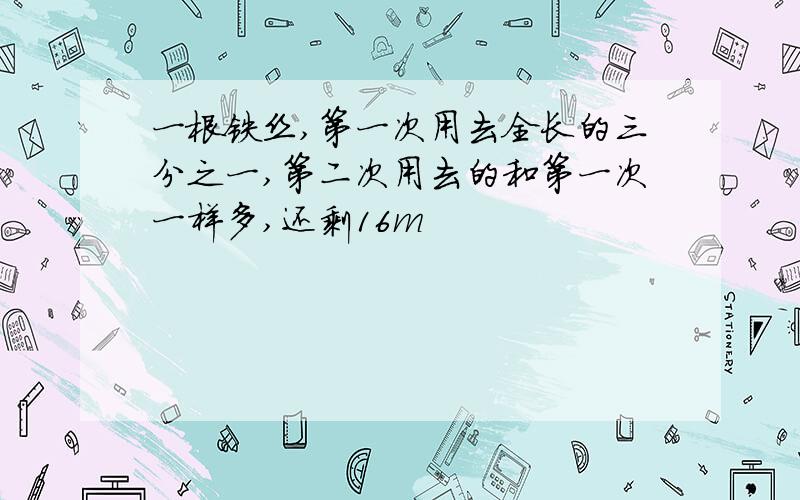 一根铁丝,第一次用去全长的三分之一,第二次用去的和第一次一样多,还剩16m

STATIONERY